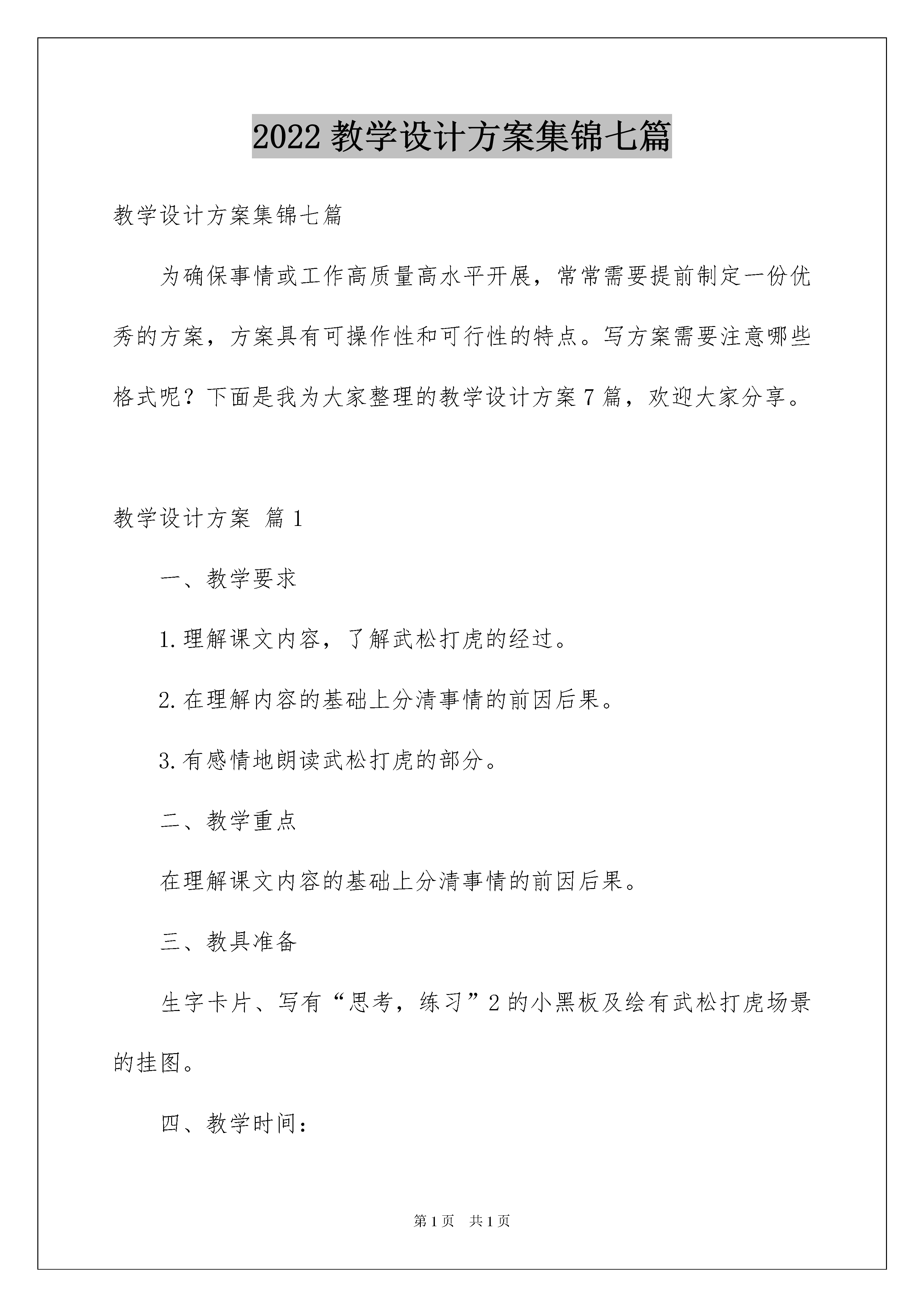 2022 教学设计方案集锦七篇

教学设计方案集锦七篇

为确保事情或工作高质量高水平开展，常常需要提前制定一份优秀的方案，方案具有可操作性和可行性的特点。写方案需要注意哪些格式呢？下面是我为大家整理的教学设计方案 7 篇，欢迎大家分享。

教学设计方案 篇 1

一、教学要求

1.理解课文内容，了解武松打虎的经过。

2.在理解内容的基础上分清事情的前因后果。

3.有感情地朗读武松打虎的部分。

二、教学重点

在理解课文内容的基础上分清事情的前因后果。

三、教具准备

生字卡片、写有“思考，练习”2 的小黑板及绘有武松打虎场景的挂图。

四、教学时间：

第 1 页 共 1 页